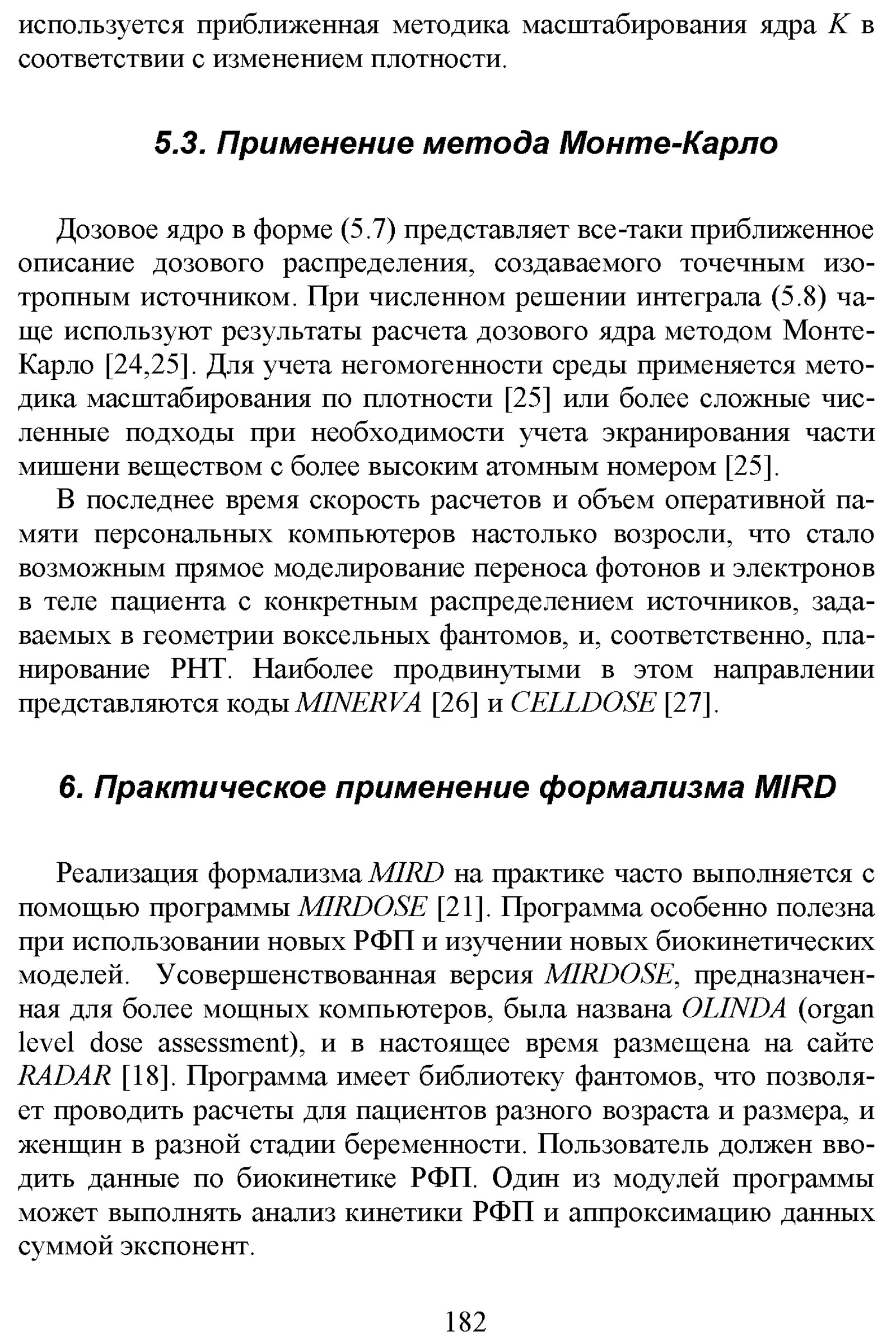 используется приближенная методика масштабирования ядра $K$ в соответствии с изменением плотности.

5.3. Применение метода Монте-Карло

Дозовое ядро в форме (5.7) представляет все-таки приближенное описание дозового распределения, создаваемого точечным изотропным источником. При численном решении интеграла (5.8) чаще используют результаты расчета дозового ядра методом Монте-Карло [24,25]. Для учета негомогенности среды применяется методика масштабирования по плотности [25] или более сложные численные подходы при необходимости учета экранирования части мишени веществом с более высоким атомным номером [25].

В последнее время скорость расчетов и объем оперативной памяти персональных компьютеров настолько возросли, что стало возможным прямое моделирование переноса фотонов и электронов в теле пациента с конкретным распределением источников, задаваемых в геометрии воксельных фантомов, и, соответственно, планирование РНТ. Наиболее продвинутыми в этом направлении представляются коды MINERVA [26] и CELLDOSE [27].

6. Практическое применение формализма MIRD

Реализация формализма MIRD на практике часто выполняется с помощью программы MIRDOSE [21]. Программа особенно полезна при использовании новых РФП и изучении новых биокинетических моделей. Усовершенствованная версия MIRDOSE, предназначенная для более мощных компьютеров, была названа OLINDA (organ level dose assessment), и в настоящее время размещена на сайте RADAR [18]. Программа имеет библиотеку фантомов, что позволяет проводить расчеты для пациентов разного возраста и размера, и женщин в разной стадии беременности. Пользователь должен вводить данные по биокинетике РФП. Один из модулей программы может выполнять анализ кинетики РФП и аппроксимацию данных суммой экспонент.

182